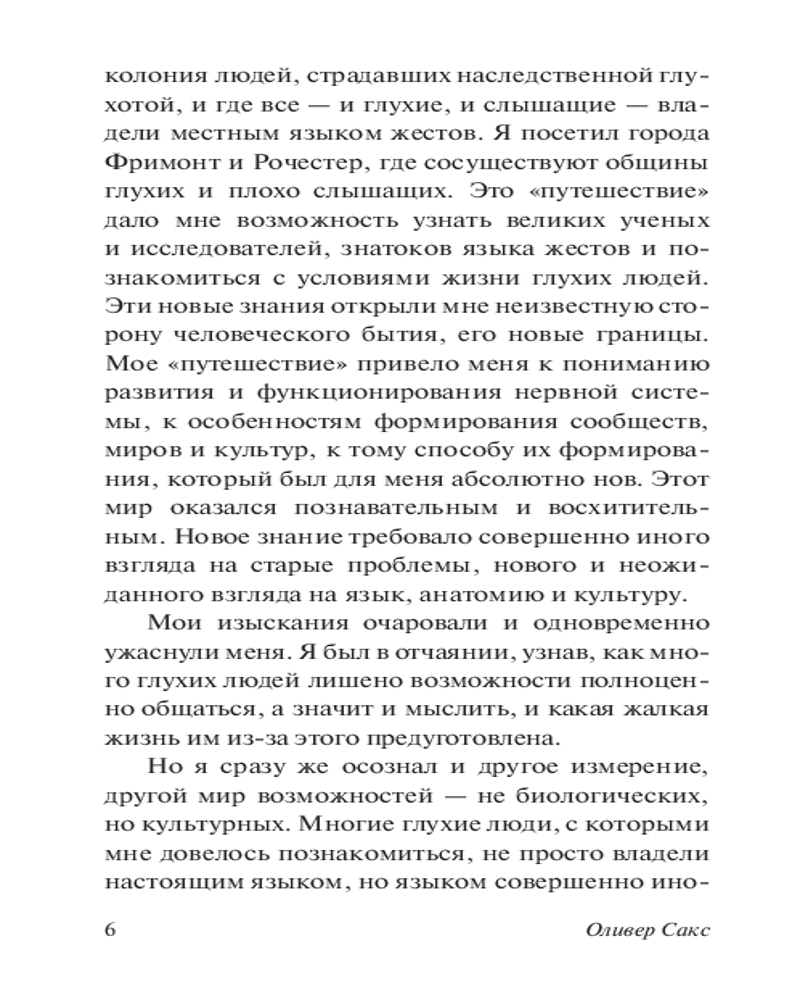 колония людей, страдавших наследственной глухотой, и где все — и глухие, и слышащие — владели местным языком жестов. Я посетил города Фримонт и Рочестер, где сосуществуют общины глухих и плохо слышащих. Это «путешествие» дало мне возможность узнать великих ученых и исследователей, знатоков языка жестов и познакомиться с условиями жизни глухих людей. Эти новые знания открыли мне неизвестную сторону человеческого бытия, его новые границы. Мое «путешествие» привело меня к пониманию развития и функционирования нервной системы, к особенностям формирования сообществ, миров и культур, к тому способу их формирования, который был для меня абсолютно нов. Этот мир оказался познавательным и восхитительным. Новое знание требовало совершенно иного взгляда на старые проблемы, нового и неожиданного взгляда на язык, анатомию и культуру.

Мои изыскания очаровали и одновременно ужаснули меня. Я был в отчаянии, узнав, как много глухих людей лишено возможности полноценно общаться, а значит и мыслить, и какая жалкая жизнь им из-за этого предуготовлена.

Но я сразу же осознал и другое измерение, другой мир возможностей — не биологических, но культурных. Многие глухие люди, с которыми мне довелось познакомиться, не просто владели настоящим языком, но языком совершенно ино-

6 Оливер Сакс